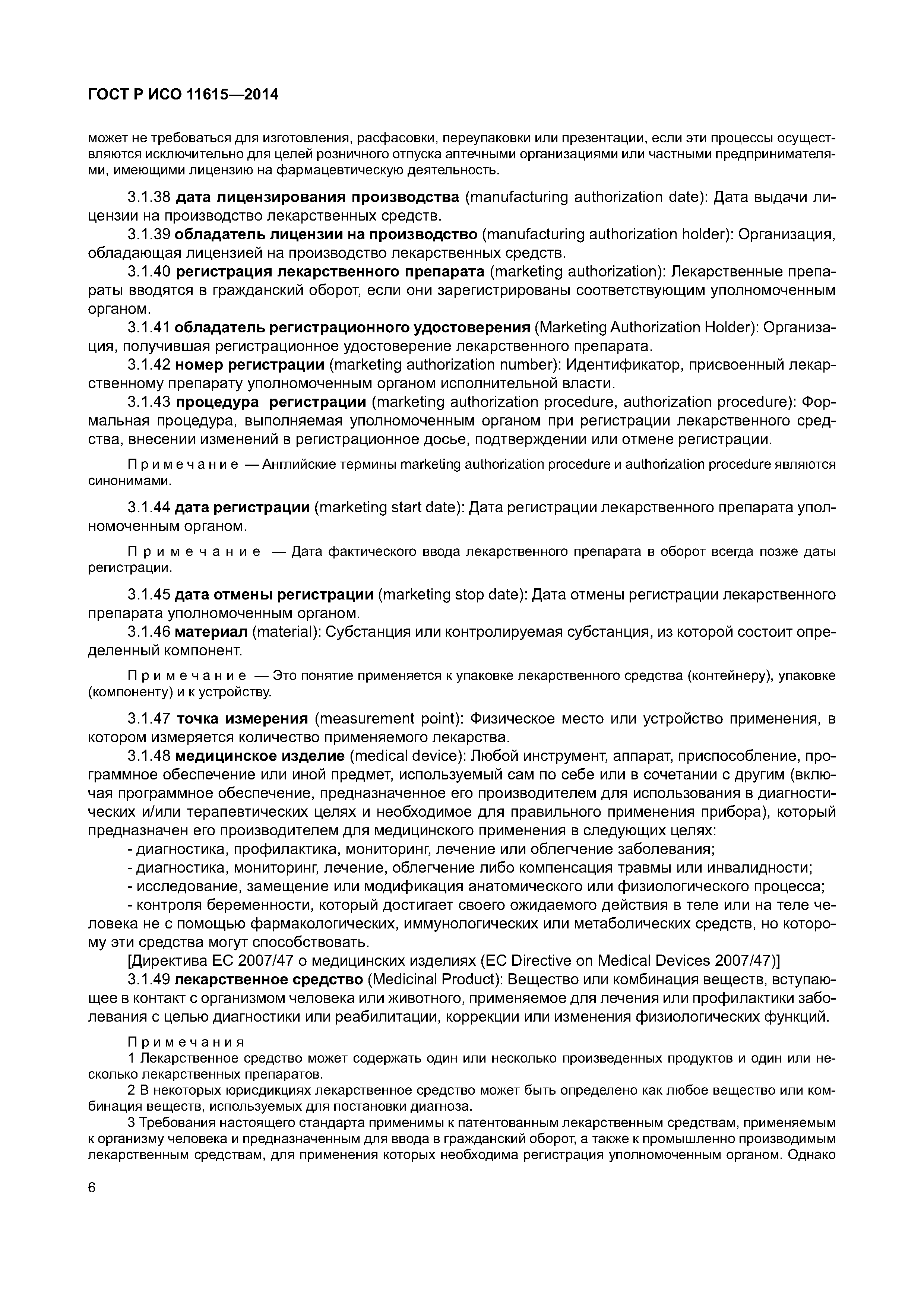 ГОСТ Р ИСО 11615—2014

может не требоваться для изготовления, расфасовки, переупаковки или презентации, если эти процессы осуществляются исключительно для целей розничного отпуска аптечными организациями или частными предпринимателями, имеющими лицензию на фармацевтическую деятельность.

3.1.38 дата лицензирования производства (manufacturing authorization date): Дата выдачи лицензии на производство лекарственных средств.

3.1.39 обладатель лицензии на производство (manufacturing authorization holder): Организация, обладающая лицензией на производство лекарственных средств.

3.1.40 регистрация лекарственного препарата (marketing authorization): Лекарственные препараты вводятся в гражданский оборот, если они зарегистрированы соответствующим уполномоченным органом.

3.1.41 обладатель регистрационного удостоверения (Marketing Authorization Holder): Организация, получившая регистрационное удостоверение лекарственного препарата.

3.1.42 номер регистрации (marketing authorization number): Идентификатор, присвоенный лекарственному препарату уполномоченным органом исполнительной власти.

3.1.43 процедура регистрации (marketing authorization procedure, authorization procedure): Формальная процедура, выполняемая уполномоченным органом при регистрации лекарственного средства, внесении изменений в регистрационное досье, подтверждении или отмене регистрации.

Примечание — Английские термины marketing authorization procedure и authorization procedure являются синонимами.

3.1.44 дата регистрации (marketing start date): Дата регистрации лекарственного препарата уполномоченным органом.

Примечание — Дата фактического ввода лекарственного препарата в оборот всегда позже даты регистрации.

3.1.45 дата отмены регистрации (marketing stop date): Дата отмены регистрации лекарственного препарата уполномоченным органом.

3.1.46 материал (material): Субстанция или контролируемая субстанция, из которой состоит определенный компонент.

Примечание — Это понятие применяется к упаковке лекарственного средства (контейнеру), упаковке (компоненту) и к устройству.

3.1.47 точка измерения (measurement point): Физическое место или устройство применения, в котором измеряется количество применяемого лекарства.

3.1.48 медицинское изделие (medical device): Любой инструмент, аппарат, приспособление, программное обеспечение или иной предмет, используемый сам по себе или в сочетании с другим (включая программное обеспечение, предназначенное его производителем для использования в диагностических и/или терапевтических целях и необходимое для правильного применения прибора), который предназначен его производителем для медицинского применения в следующих целях:

- диагностика, профилактика, мониторинг, лечение или облегчение заболевания;

- диагностика, мониторинг, лечение, облегчение либо компенсация травмы или инвалидности;

- исследование, замещение или модификация анатомического или физиологического процесса;

- контроля беременности, который достигает своего ожидаемого действия в теле или на теле человека не с помощью фармакологических, иммунологических или метаболических средств, но которому эти средства могут способствовать.

[Директива ЕС 2007/47 о медицинских изделиях (EC Directive on Medical Devices 2007/47)]

3.1.49 лекарственное средство (Medicinal Product): Вещество или комбинация веществ, вступающее в контакт с организмом человека или животного, применяемое для лечения или профилактики заболевания с целью диагностики или реабилитации, коррекции или изменения физиологических функций.

Примечания

1 Лекарственное средство может содержать один или несколько произведенных продуктов и один или несколько лекарственных препаратов.

2 В некоторых юрисдикциях лекарственное средство может быть определено как любое вещество или комбинация веществ, используемых для постановки диагноза.

3 Требования настоящего стандарта применимы к патентованным лекарственным средствам, применяемым к организму человека и предназначенным для ввода в гражданский оборот, а также к промышленно производимым лекарственным средствам, для применения которых необходима регистрация уполномоченным органом. Однако

6